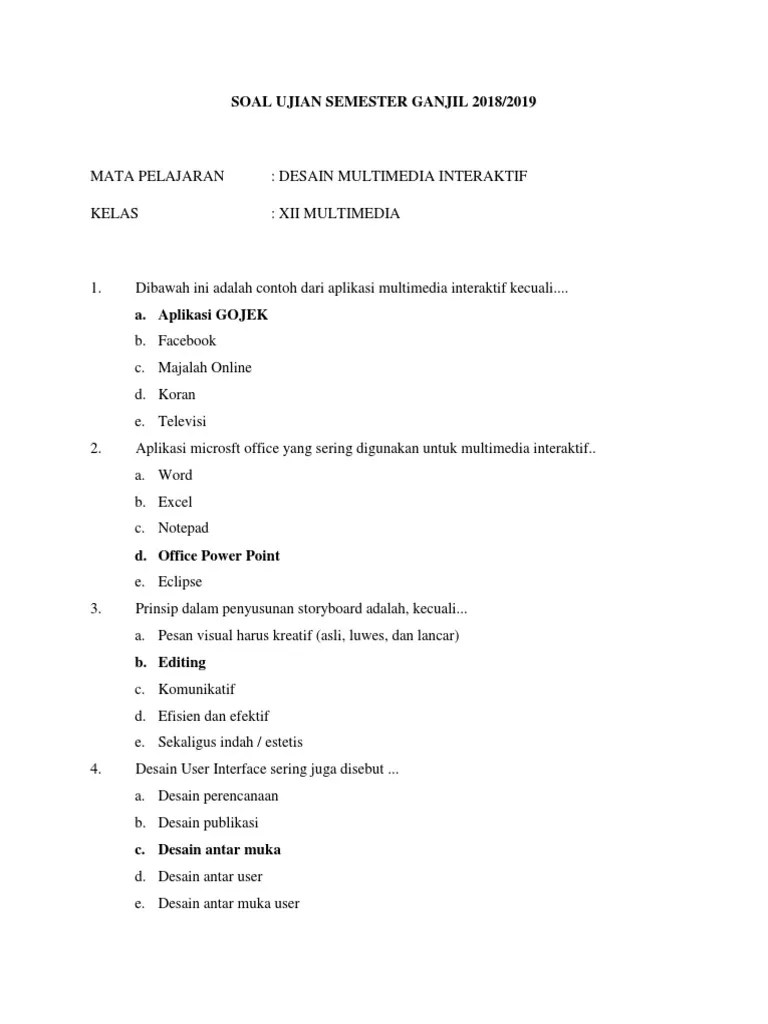 SOAL UJIAN SEMESTER GANJIL 2018/2019

MATA PELAJARAN : DESAIN MULTIMEDIA INTERAKTIF

KELAS : XII MULTIMEDIA

1. Dibawah ini adalah contoh dari aplikasi multimedia interaktif kecuali....
a. Aplikasi GOJEK
b. Facebook
c. Majalah Online
d. Koran
e. Televisi

2. Aplikasi microsft office yang sering digunakan untuk multimedia interaktif..
a. Word
b. Excel
c. Notepad
d. Office Power Point
e. Eclipse

3. Prinsip dalam penyusunan storyboard adalah, kecuali...
a. Pesan visual harus kreatif (asli, luwes, dan lancar)
b. Editing
c. Komunikatif
d. Efisien dan efektif
e. Sekaligus indah / estetis

4. Desain User Interface sering juga disebut ...
a. Desain perencanaan
b. Desain publikasi
c. Desain antar muka
d. Desain antar user
e. Desain antar muka user